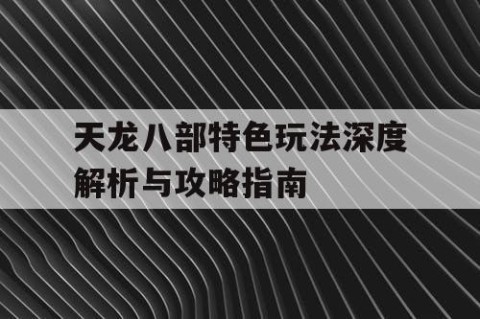 天龙八部特色玩法深度解析与攻略指南